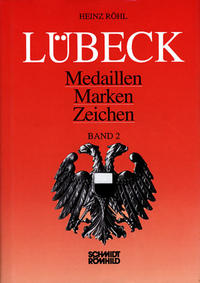 HEINZ RÖHL

LÜBECK

Medaillen
Marken
Zeichen

BAND 2

SCHMIDT
RÖMHILD